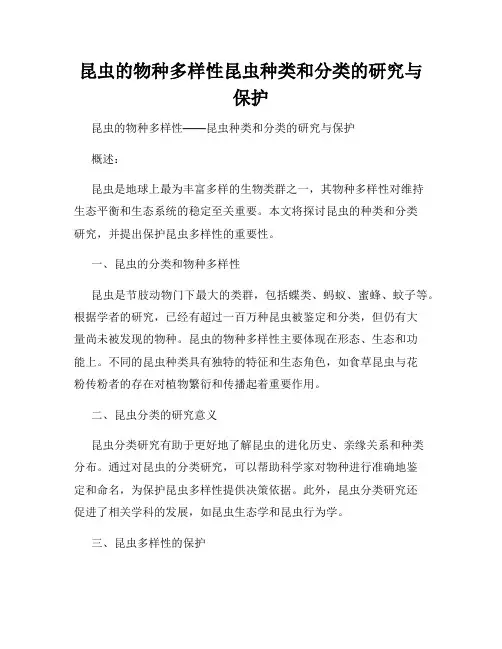 昆虫的物种多样性昆虫种类和分类的研究与保护

昆虫的物种多样性——昆虫种类和分类的研究与保护

概述：

昆虫是地球上最为丰富多样的生物类群之一，其物种多样性对维持生态平衡和生态系统的稳定至关重要。本文将探讨昆虫的种类和分类研究，并提出保护昆虫多样性的重要性。

一、昆虫的分类和物种多样性

昆虫是节肢动物门下最大的类群，包括蝶类、蚂蚁、蜜蜂、蚊子等。根据学者的研究，已经有超过一百万种昆虫被鉴定和分类，但仍有大量尚未被发现的物种。昆虫的物种多样性主要体现在形态、生态和功能上。不同的昆虫种类具有独特的特征和生态角色，如食草昆虫与花粉传粉者的存在对植物繁衍和传播起着重要作用。

二、昆虫分类的研究意义

昆虫分类研究有助于更好地了解昆虫的进化历史、亲缘关系和种类分布。通过对昆虫的分类研究，可以帮助科学家对物种进行准确地鉴定和命名，为保护昆虫多样性提供决策依据。此外，昆虫分类研究还促进了相关学科的发展，如昆虫生态学和昆虫行为学。

三、昆虫多样性的保护